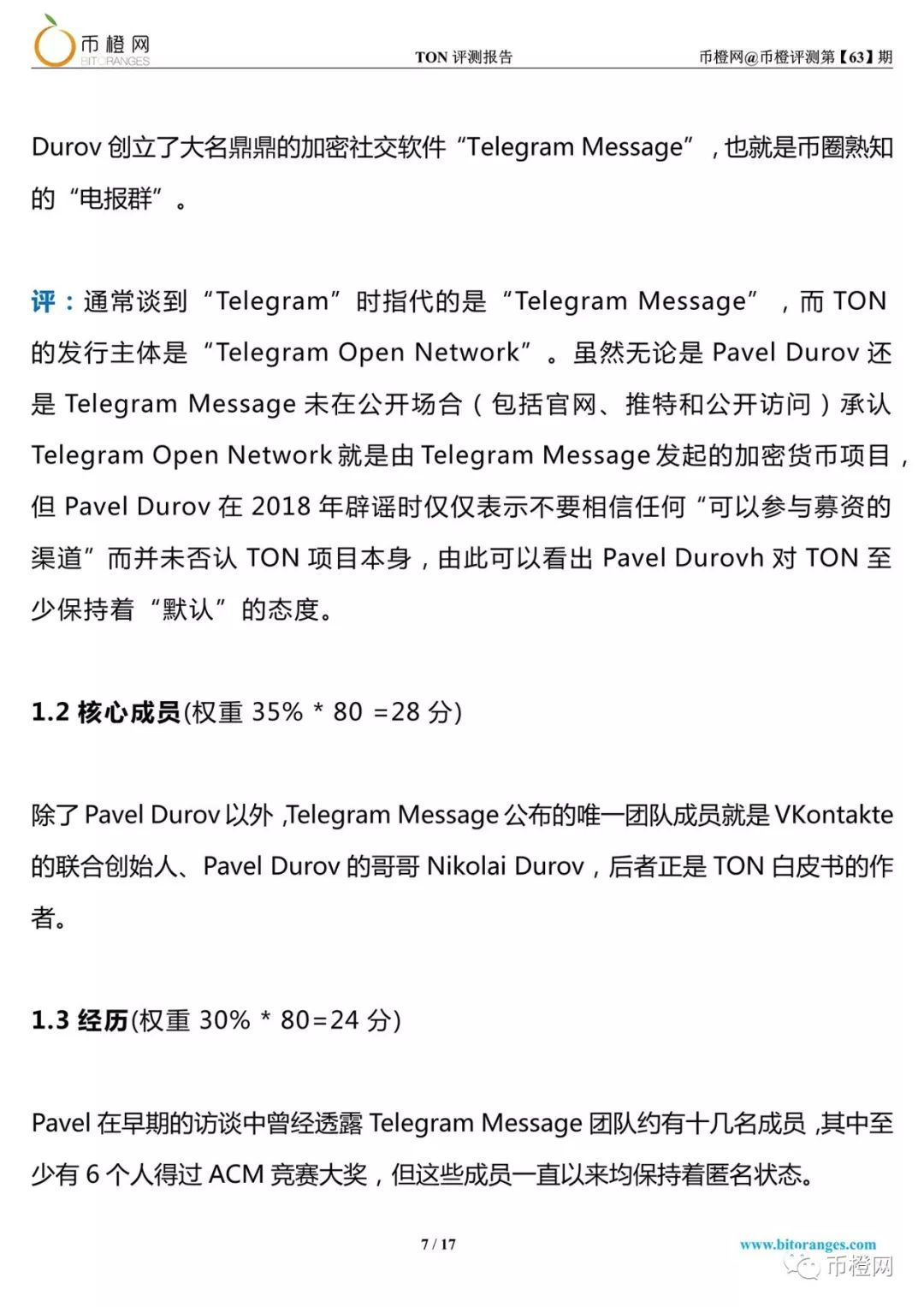 币橙网
BITORANGES

TON 评测报告

币橙网@币橙评测第【63】期

Durov 创立了大名鼎鼎的加密社交软件“Telegram Message”，也就是币圈熟知的“电报群”。

评：通常谈到“Telegram”时指代的是“Telegram Message”，而 TON 的发行主体是“Telegram Open Network”。虽然无论是 Pavel Durov 还是 Telegram Message 未在公开场合（包括官网、推特和公开访问）承认 Telegram Open Network 就是由 Telegram Message 发起的加密货币项目，但 Pavel Durov 在 2018 年辟谣时仅仅表示不要相信任何“可以参与募资的渠道”而并未否认 TON 项目本身，由此可以看出 Pavel Durovh 对 TON 至少保持着“默认”的态度。

1.2 核心成员(权重 35% * 80 =28 分)

除了 Pavel Durov 以外，Telegram Message 公布的唯一团队成员就是 VKontakte 的联合创始人、Pavel Durov 的哥哥 Nikolai Durov，后者正是 TON 白皮书的作者。

1.3 经历(权重 30% * 80=24 分)

Pavel 在早期的访谈中曾经透露 Telegram Message 团队约有十几名成员，其中至少有 6 个人得过 ACM 竞赛大奖，但这些成员一直以来均保持着匿名状态。

7 / 17

www.bitoranges.com

币橙网